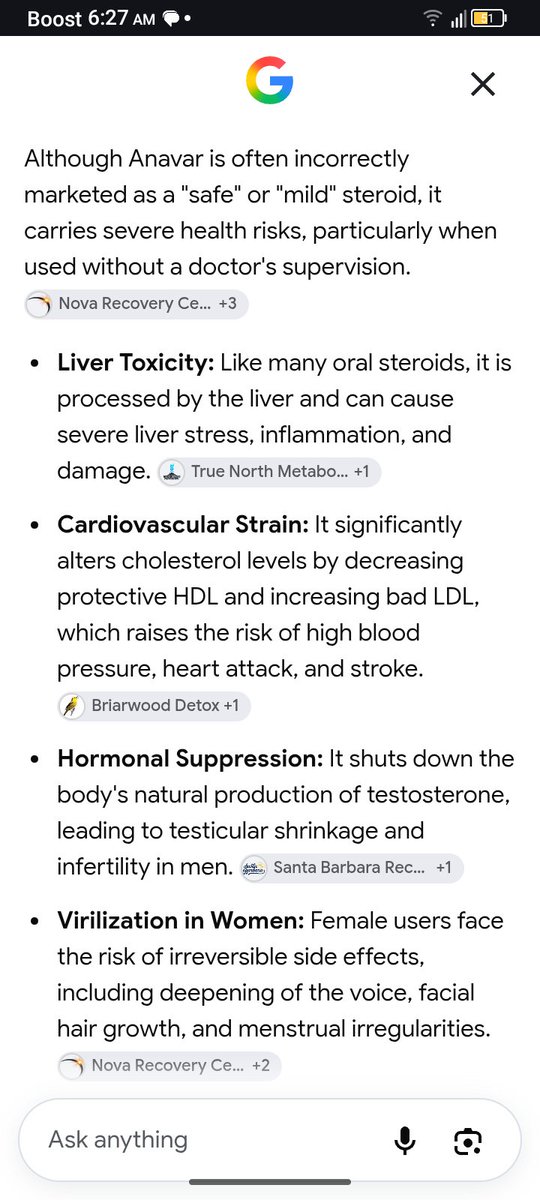 Boost 6:27 AM

G

Although Anavar is often incorrectly marketed as a "safe" or "mild" steroid, it carries severe health risks, particularly when used without a doctor's supervision.
Nova Recovery Ce... +3

- **Liver Toxicity:** Like many oral steroids, it is processed by the liver and can cause severe liver stress, inflammation, and damage. True North Metabo... +1
- **Cardiovascular Strain:** It significantly alters cholesterol levels by decreasing protective HDL and increasing bad LDL, which raises the risk of high blood pressure, heart attack, and stroke. Briarwood Detox +1
- **Hormonal Suppression:** It shuts down the body's natural production of testosterone, leading to testicular shrinkage and infertility in men. Santa Barbara Rec... +1
- **Virilization in Women:** Female users face the risk of irreversible side effects, including deepening of the voice, facial hair growth, and menstrual irregularities. Nova Recovery Ce... +2

Ask anything